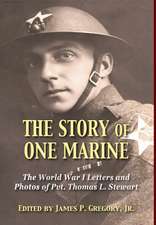 THE STORY OF ONE MARINE

The World War I Letters and Photos of Pvt. Thomas L. Stewart

EDITED BY JAMES P. GREGORY, JR.